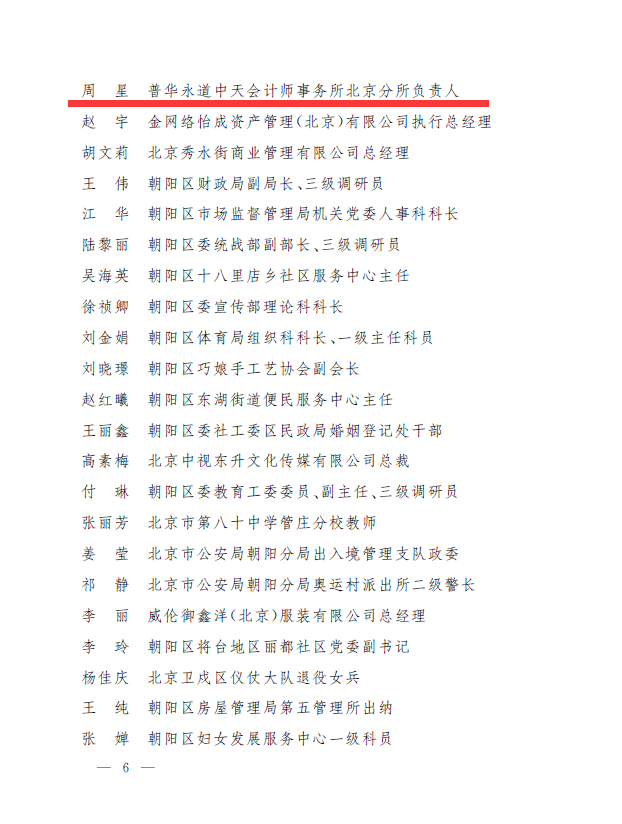 周　星　普华永道中天会计师事务所北京分所负责人
赵　宇　金网络怡成资产管理(北京)有限公司执行总经理
胡文莉　北京秀水街商业管理有限公司总经理
王　伟　朝阳区财政局副局长、三级调研员
江　华　朝阳区市场监督管理局机关党委人事科科长
陆黎丽　朝阳区委统战部副部长、三级调研员
吴海英　朝阳区十八里店乡社区服务中心主任
徐祯卿　朝阳区委宣传部理论科科长
刘金娟　朝阳区体育局组织科科长、一级主任科员
刘晓璟　朝阳区巧娘手工艺协会副会长
赵红曦　朝阳区东湖街道便民服务中心主任
王丽鑫　朝阳区委社工委区民政局婚姻登记处干部
高素梅　北京中视东升文化传媒有限公司总裁
付　琳　朝阳区委教育工委委员、副主任、三级调研员
张丽芳　北京市第八十中学管庄分校教师
姜　莹　北京市公安局朝阳分局出入境管理支队政委
祁　静　北京市公安局朝阳分局奥运村派出所二级警长
李　丽　威伦御鑫洋(北京)服装有限公司总经理
李　玲　朝阳区将台地区丽都社区党委副书记
杨佳庆　北京卫戍区仪仗大队退役女兵
王　纯　朝阳区房屋管理局第五管理所出纳
张　婵　朝阳区妇女发展服务中心一级科员

— 6 —